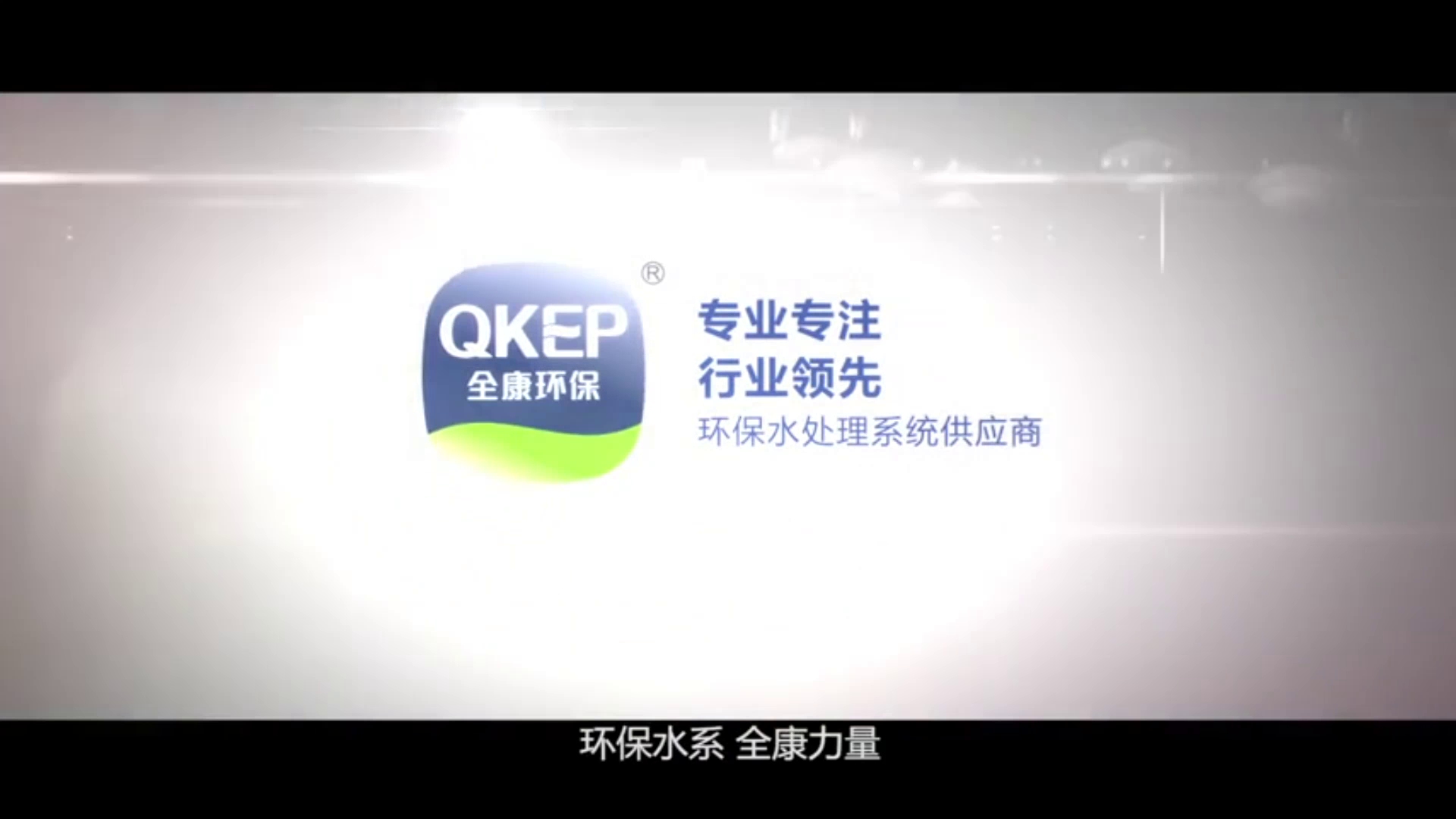 QKEP
全康环保
®

专业专注
行业领先
环保水处理系统供应商

环保水系 全康力量